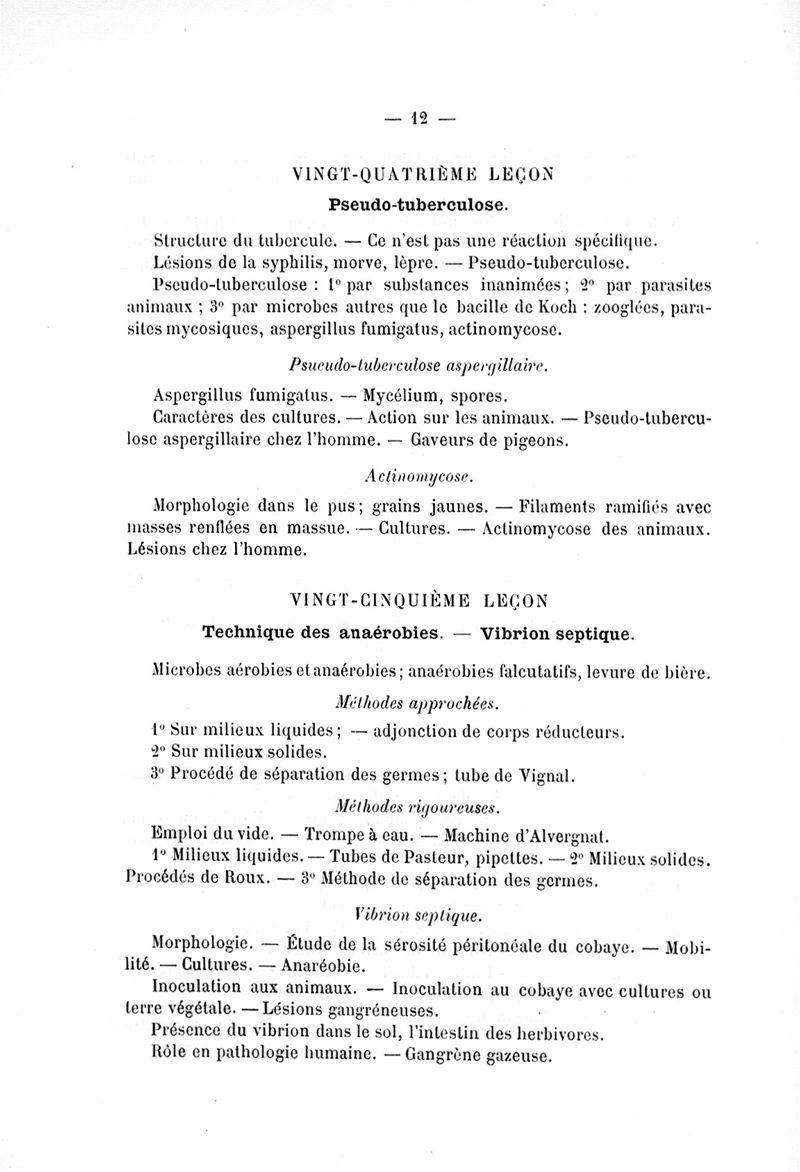 — 12 —

VINGT-QUATRIÈME LEÇON

Pseudo-tuberculose.

Structure du tubercule. — Ce n'est pas une réaction spécifique.

Lésions de la syphilis, morve, lèpre. — Pseudo-tuberculose.

Pseudo-tuberculose : 1° par substances inanimées; 2° par parasites animaux ; 3° par microbes autres que le bacille de Koch : zooglées, parasites mycosiques, aspergillus fumigatus, actinomycose.

Psueudo-tuberculose aspergillaire.

Aspergillus fumigatus. — Mycélium, spores.

Caractères des cultures. — Action sur les animaux. — Pseudo-tuberculose aspergillaire chez l'homme. — Gaveurs de pigeons.

Actinomycose.

Morphologie dans le pus; grains jaunes. — Filaments ramifiés avec masses renflées en massue. — Cultures. — Actinomycose des animaux. Lésions chez l'homme.

VINGT-CINQUIÈME LEÇON

Technique des anaérobies. — Vibrion septique.

Microbes aérobies et anaérobies; anaérobies falcutatifs, levure de bière.

Méthodes approchées.

1° Sur milieux liquides; — adjonction de corps réducteurs.

2° Sur milieux solides.

3° Procédé de séparation des germes; tube de Vignal.

Méthodes rigoureuses.

Emploi du vide. — Trompe à eau. — Machine d'Alvergnat.

1° Milieux liquides. — Tubes de Pasteur, pipettes. — 2° Milieux solides. Procédés de Roux. — 3° Méthode de séparation des germes.

Vibrion septique.

Morphologie. — Étude de la sérosité péritonéale du cobaye. — Mobilité. — Cultures. — Anaréobie.

Inoculation aux animaux. — Inoculation au cobaye avec cultures ou terre végétale. — Lésions gangréneuses.

Présence du vibrion dans le sol, l'intestin des herbivores.

Rôle en pathologie humaine. — Gangrène gazeuse.